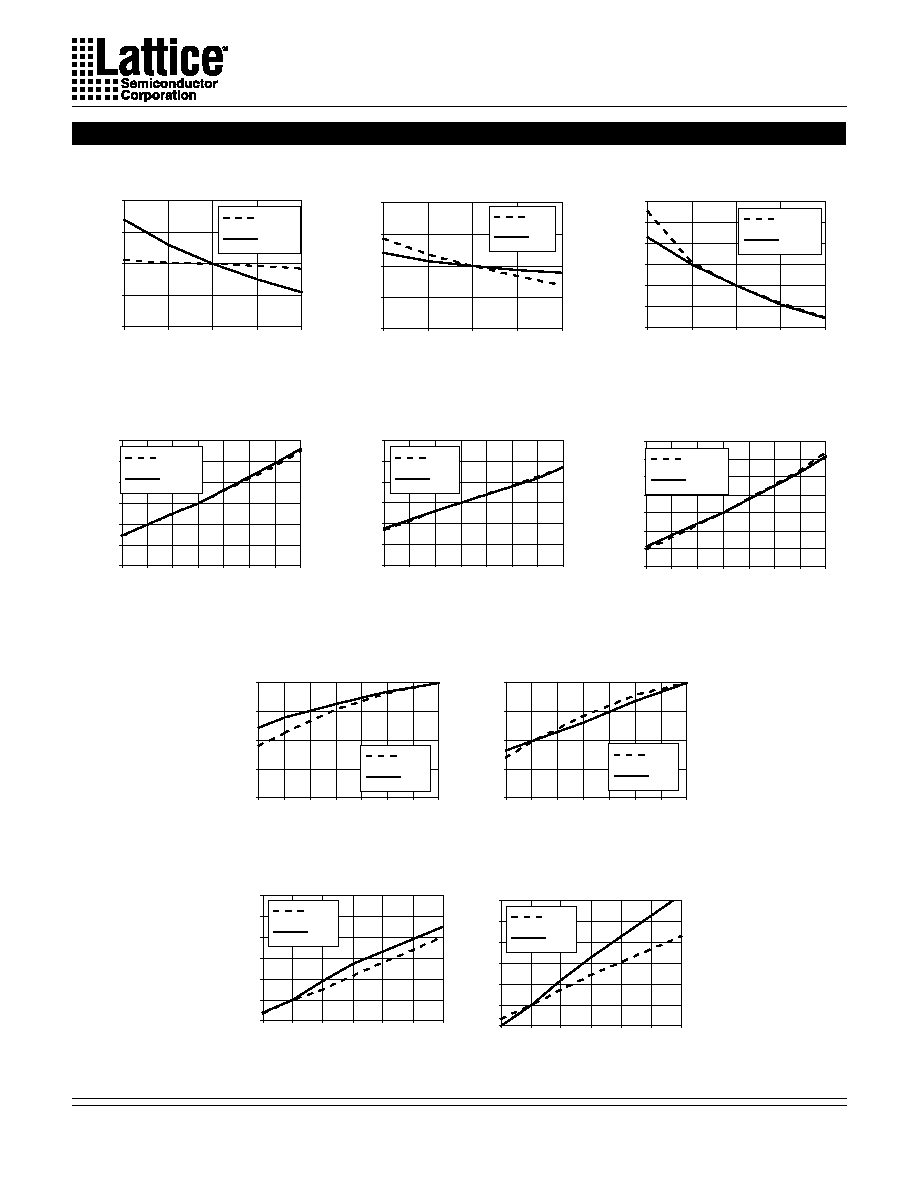 Lattice
Semiconductor
Corporation